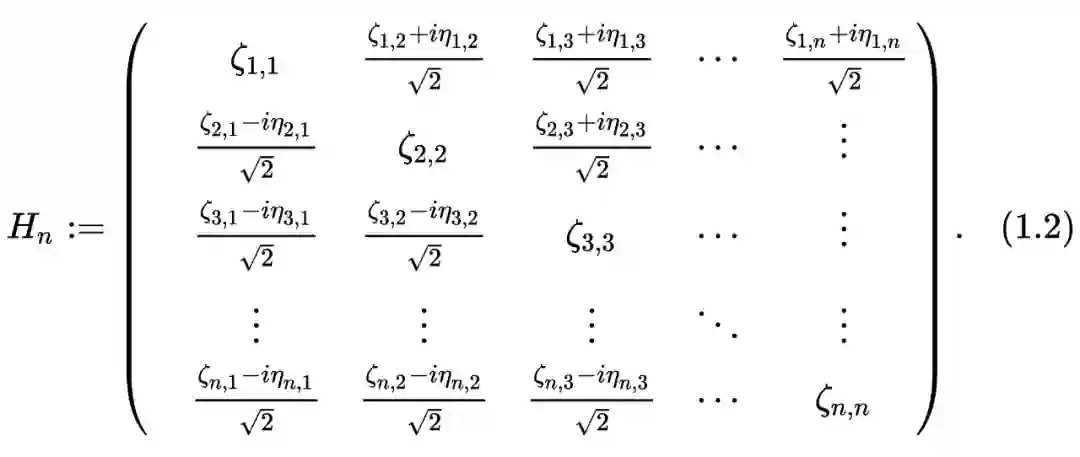 $H_n := \begin{pmatrix} \zeta_{1,1} & \frac{\zeta_{1,2}+i\eta_{1,2}}{\sqrt{2}} & \frac{\zeta_{1,3}+i\eta_{1,3}}{\sqrt{2}} & \cdots & \frac{\zeta_{1,n}+i\eta_{1,n}}{\sqrt{2}} \\ \frac{\zeta_{2,1}-i\eta_{2,1}}{\sqrt{2}} & \zeta_{2,2} & \frac{\zeta_{2,3}+i\eta_{2,3}}{\sqrt{2}} & \cdots & \vdots \\ \frac{\zeta_{3,1}-i\eta_{3,1}}{\sqrt{2}} & \frac{\zeta_{3,2}-i\eta_{3,2}}{\sqrt{2}} & \zeta_{3,3} & \cdots & \vdots \\ \vdots & \vdots & \vdots & \ddots & \vdots \\ \frac{\zeta_{n,1}-i\eta_{n,1}}{\sqrt{2}} & \frac{\zeta_{n,2}-i\eta_{n,2}}{\sqrt{2}} & \frac{\zeta_{n,3}-i\eta_{n,3}}{\sqrt{2}} & \cdots & \zeta_{n,n} \end{pmatrix}.$ (1.2)